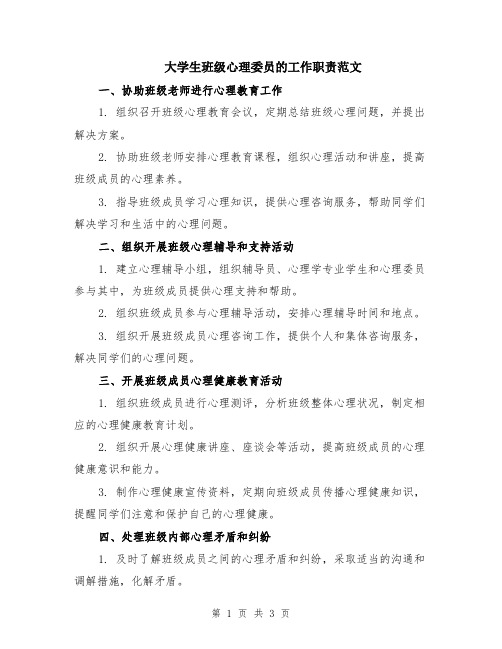 大学生班级心理委员的工作职责范文

一、协助班级老师进行心理教育工作

1. 组织召开班级心理教育会议，定期总结班级心理问题，并提出解决方案。

2. 协助班级老师安排心理教育课程，组织心理活动和讲座，提高班级成员的心理素养。

3. 指导班级成员学习心理知识，提供心理咨询服务，帮助同学们解决学习和生活中的心理问题。

二、组织开展班级心理辅导和支持活动

1. 建立心理辅导小组，组织辅导员、心理学专业学生和心理委员参与其中，为班级成员提供心理支持和帮助。

2. 组织班级成员参与心理辅导活动，安排心理辅导时间和地点。

3. 组织开展班级成员心理咨询工作，提供个人和集体咨询服务，解决同学们的心理问题。

三、开展班级成员心理健康教育活动

1. 组织班级成员进行心理测评，分析班级整体心理状况，制定相应的心理健康教育计划。

2. 组织开展心理健康讲座、座谈会等活动，提高班级成员的心理健康意识和能力。

3. 制作心理健康宣传资料，定期向班级成员传播心理健康知识，提醒同学们注意和保护自己的心理健康。

四、处理班级内部心理矛盾和纠纷

1. 及时了解班级成员之间的心理矛盾和纠纷，采取适当的沟通和调解措施，化解矛盾。

第 1 页 共 3 页